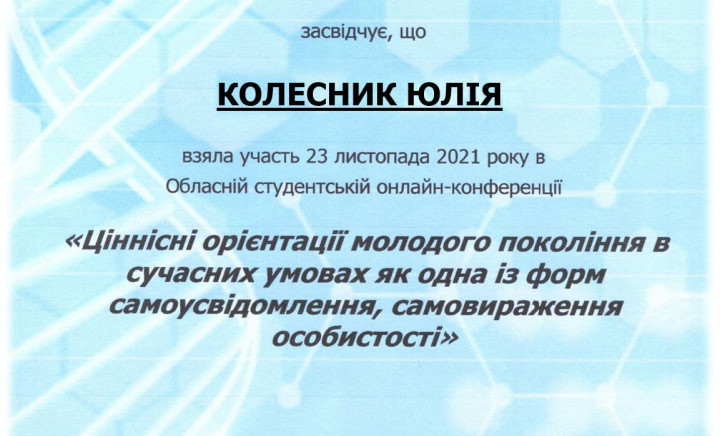 засвідчує, що

КОЛЕСНИК ЮЛІЯ

взяла участь 23 листопада 2021 року в Обласній студентській онлайн-конференції

«Ціннісні орієнтації молодого покоління в сучасних умовах як одна із форм самоусвідомлення, самовираження особистості»